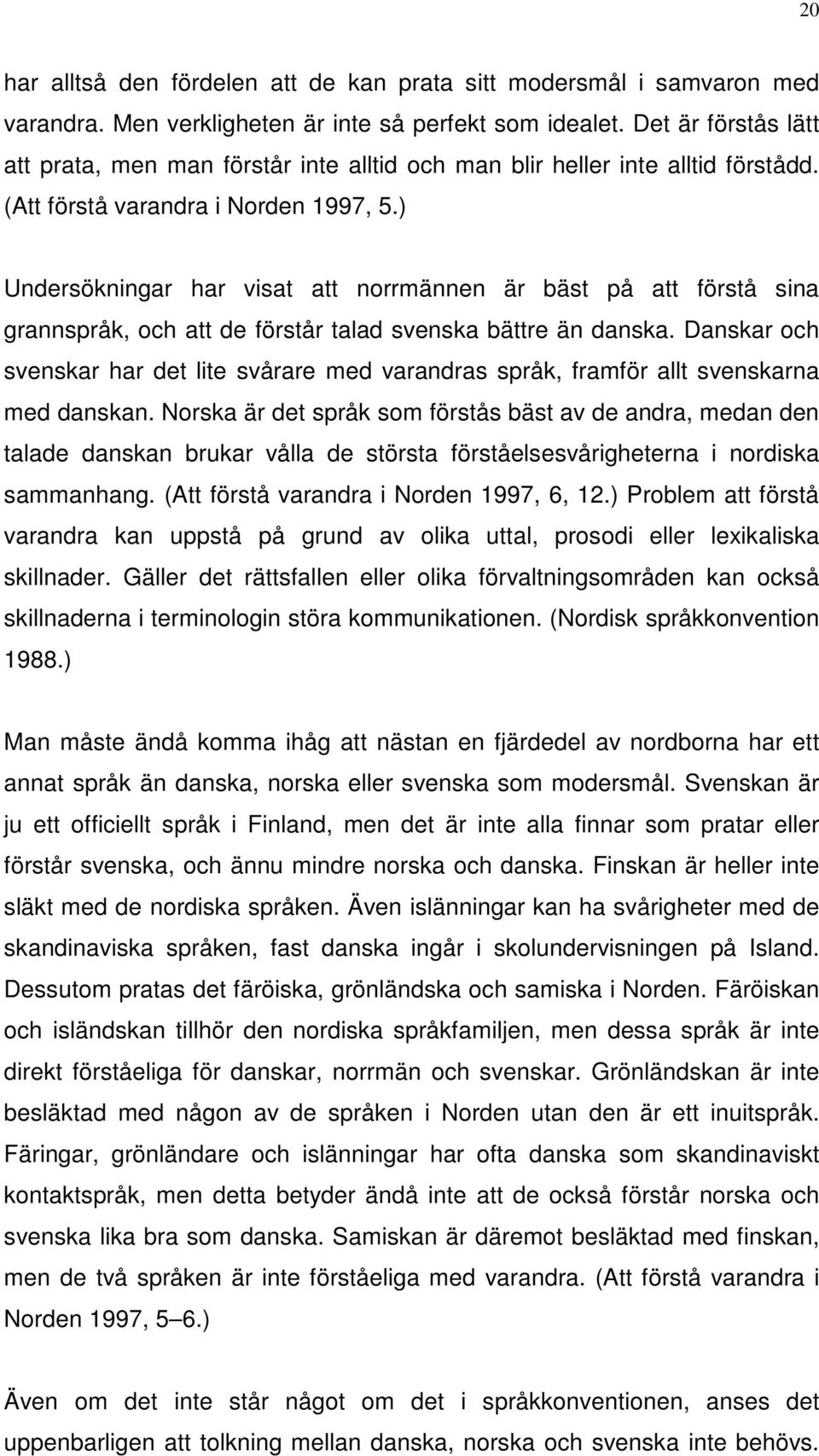 20

har alltså den fördelen att de kan prata sitt modersmål i samvaron med varandra. Men verkligheten är inte så perfekt som idealet. Det är förstås lätt att prata, men man förstår inte alltid och man blir heller inte alltid förstådd. (Att förstå varandra i Norden 1997, 5.)

Undersökningar har visat att norrmännen är bäst på att förstå sina grannspråk, och att de förstår talad svenska bättre än danska. Danskar och svenskar har det lite svårare med varandras språk, framför allt svenskarna med danskan. Norska är det språk som förstås bäst av de andra, medan den talade danskan brukar vålla de största förståelsesvårigheterna i nordiska sammanhang. (Att förstå varandra i Norden 1997, 6, 12.) Problem att förstå varandra kan uppstå på grund av olika uttal, prosodi eller lexikaliska skillnader. Gäller det rättsfallen eller olika förvaltningsområden kan också skillnaderna i terminologin störa kommunikationen. (Nordisk språkkonvention 1988.)

Man måste ändå komma ihåg att nästan en fjärdedel av nordborna har ett annat språk än danska, norska eller svenska som modersmål. Svenskan är ju ett officiellt språk i Finland, men det är inte alla finnar som pratar eller förstår svenska, och ännu mindre norska och danska. Finskan är heller inte släkt med de nordiska språken. Även islänningar kan ha svårigheter med de skandinaviska språken, fast danska ingår i skolundervisningen på Island. Dessutom pratas det färöiska, grönländska och samiska i Norden. Färöiskan och isländskan tillhör den nordiska språkfamiljen, men dessa språk är inte direkt förståeliga för danskar, norrmän och svenskar. Grönländskan är inte besläktad med någon av de språken i Norden utan den är ett inuitspråk. Färingar, grönländare och islänningar har ofta danska som skandinaviskt kontaktspråk, men detta betyder ändå inte att de också förstår norska och svenska lika bra som danska. Samiskan är däremot besläktad med finskan, men de två språken är inte förståeliga med varandra. (Att förstå varandra i Norden 1997, 5 6.)

Även om det inte står något om det i språkkonventionen, anses det uppenbarligen att tolkning mellan danska, norska och svenska inte behövs.